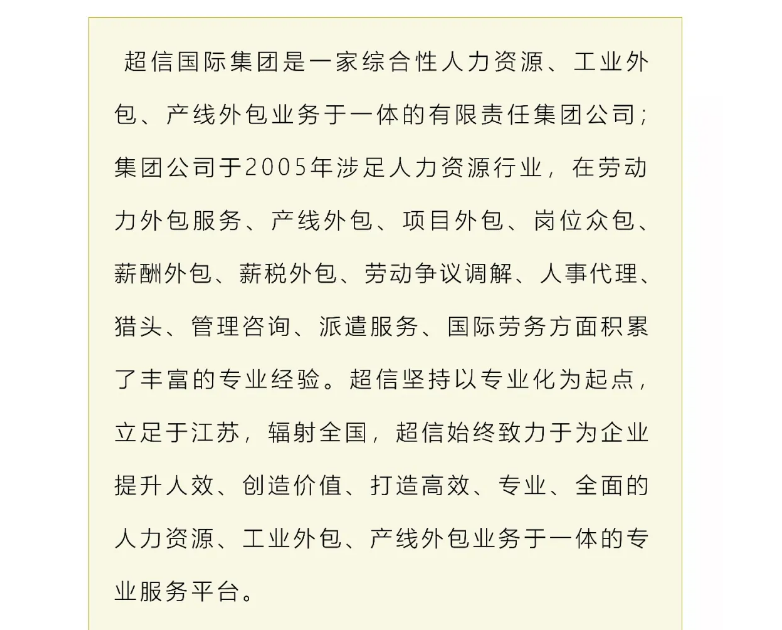 超信国际集团是一家综合性人力资源、工业外包、产线外包业务于一体的有限责任集团公司；集团公司于2005年涉足人力资源行业，在劳动力外包服务、产线外包、项目外包、岗位众包、薪酬外包、薪税外包、劳动争议调解、人事代理、猎头、管理咨询、派遣服务、国际劳务方面积累了丰富的专业经验。超信坚持以专业化为起点，立足于江苏，辐射全国，超信始终致力于为企业提升人效、创造价值、打造高效、专业、全面的人力资源、工业外包、产线外包业务于一体的专业服务平台。